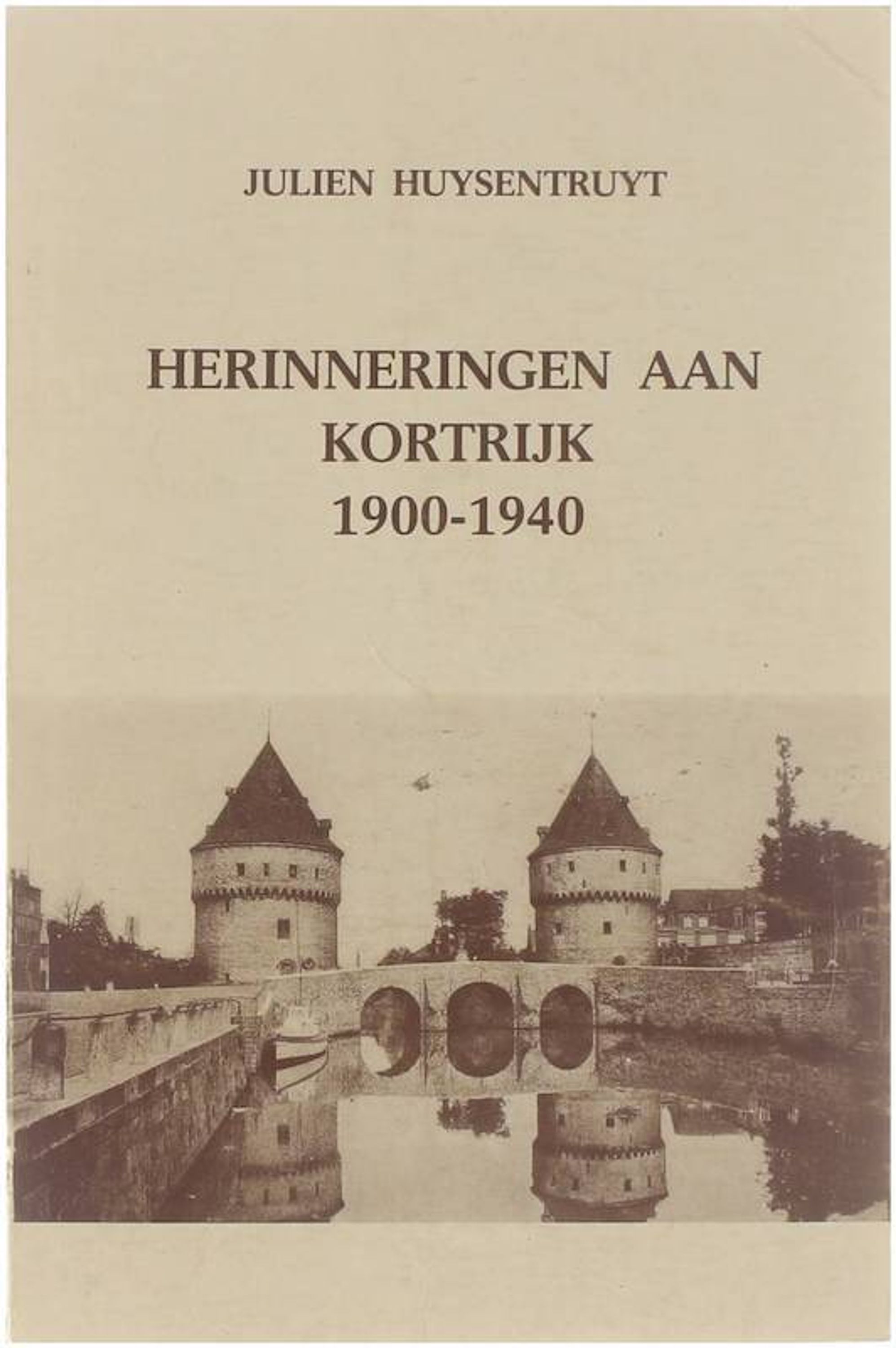 JULIEN HUYSENTRUYT

HERINNERINGEN AAN KORTRIJK 1900-1940